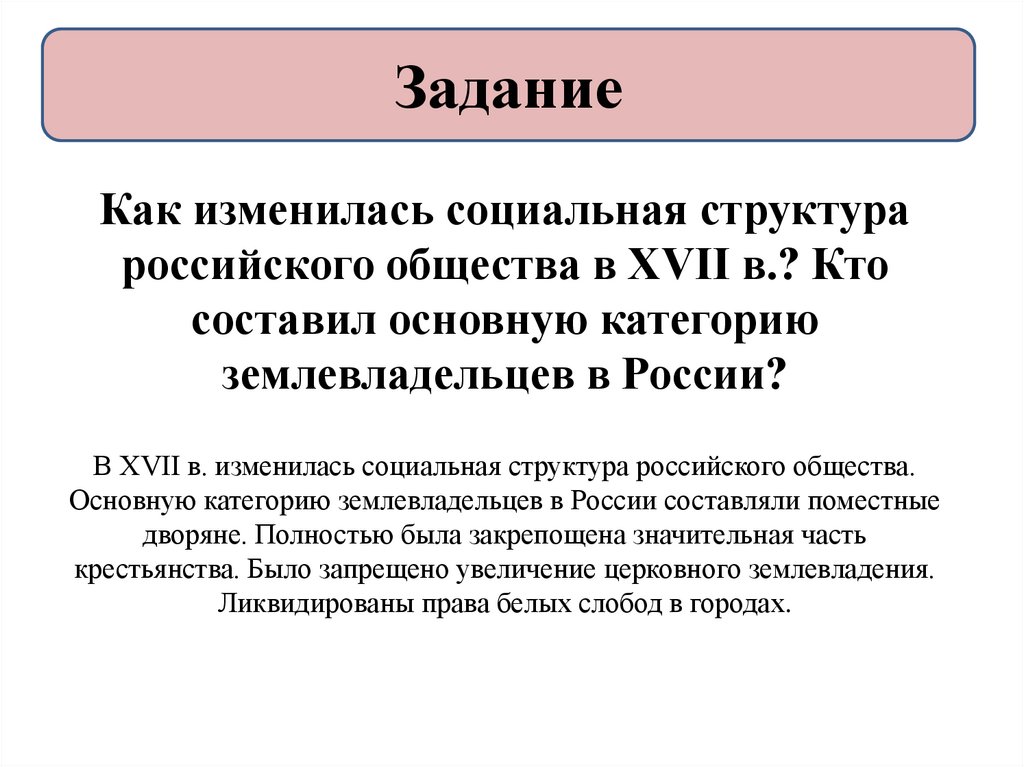 Задание

Как изменилась социальная структура российского общества в XVII в.? Кто составил основную категорию землевладельцев в России?

В XVII в. изменилась социальная структура российского общества. Основную категорию землевладельцев в России составляли поместные дворяне. Полностью была закрепощена значительная часть крестьянства. Было запрещено увеличение церковного землевладения. Ликвидированы права белых слобод в городах.